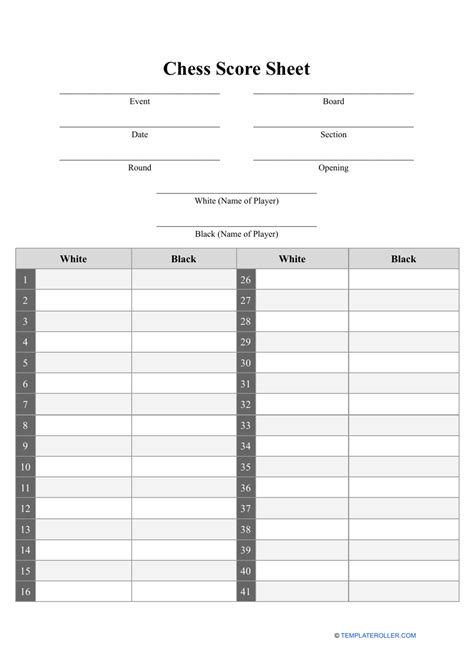 Chess Score Sheet

Event

Board

Date

Section

Round

Opening

White (Name of Player)

Black (Name of Player)

| | White | Black | | White | Black |
|---|---|---|---|---|---|
| 1 | | | 26 | | |
| 2 | | | 27 | | |
| 3 | | | 28 | | |
| 4 | | | 29 | | |
| 5 | | | 30 | | |
| 6 | | | 31 | | |
| 7 | | | 32 | | |
| 8 | | | 33 | | |
| 9 | | | 34 | | |
| 10 | | | 35 | | |
| 11 | | | 36 | | |
| 12 | | | 37 | | |
| 13 | | | 38 | | |
| 14 | | | 39 | | |
| 15 | | | 40 | | |
| 16 | | | 41 | | |

© TEMPLATEROLLER.COM